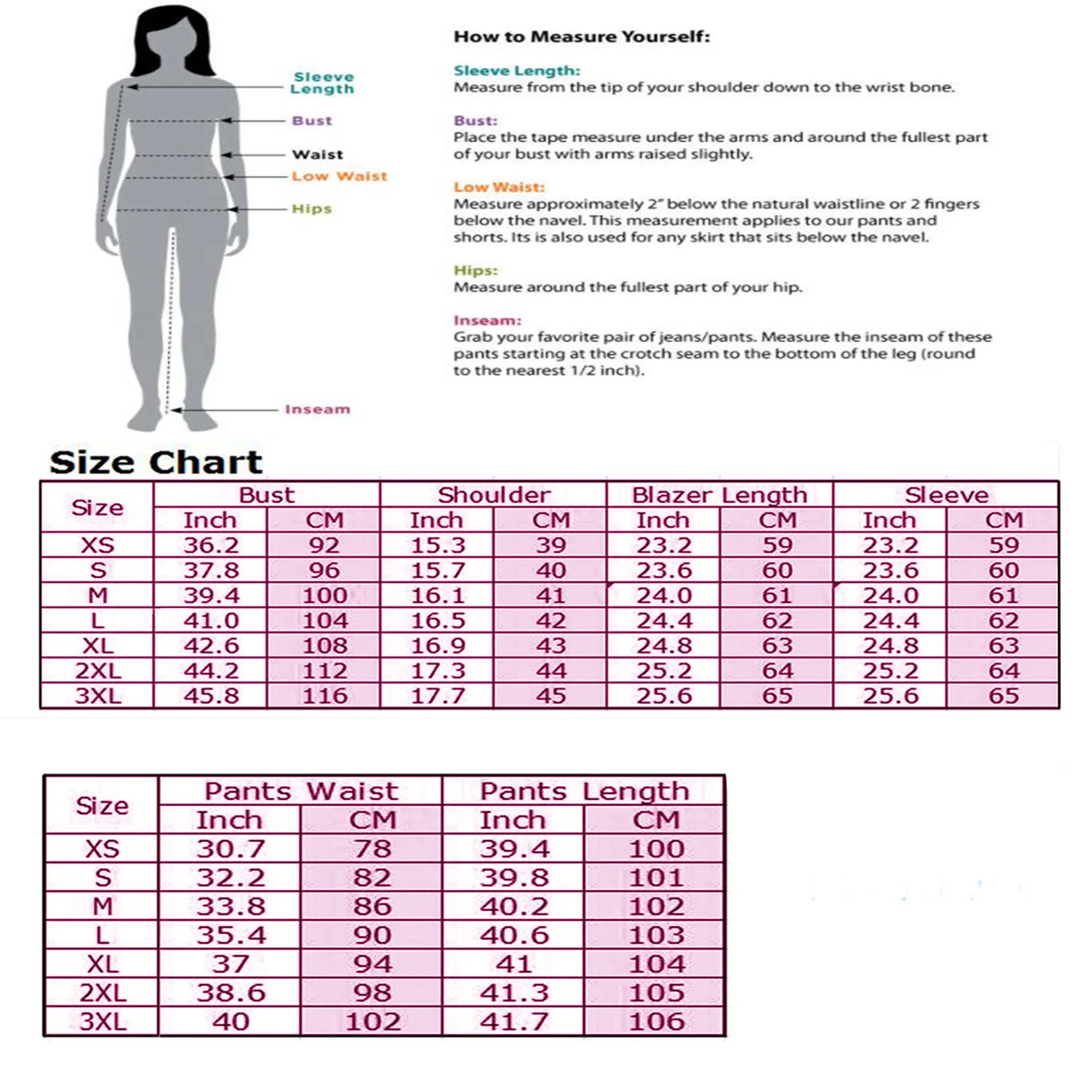 Sleeve Length

Bust

Waist

Low Waist

Hips

Inseam

How to Measure Yourself:

Sleeve Length:
Measure from the tip of your shoulder down to the wrist bone.

Bust:
Place the tape measure under the arms and around the fullest part of your bust with arms raised slightly.

Low Waist:
Measure approximately 2" below the natural waistline or 2 fingers below the navel. This measurement applies to our pants and shorts. Its is also used for any skirt that sits below the navel.

Hips:
Measure around the fullest part of your hip.

Inseam:
Grab your favorite pair of jeans/pants. Measure the inseam of these pants starting at the crotch seam to the bottom of the leg (round to the nearest 1/2 inch).

Size Chart

| Size | Bust Inch | Bust CM | Shoulder Inch | Shoulder CM | Blazer Length Inch | Blazer Length CM | Sleeve Inch | Sleeve CM |
|---|---|---|---|---|---|---|---|---|
| XS | 36.2 | 92 | 15.3 | 39 | 23.2 | 59 | 23.2 | 59 |
| S | 37.8 | 96 | 15.7 | 40 | 23.6 | 60 | 23.6 | 60 |
| M | 39.4 | 100 | 16.1 | 41 | 24.0 | 61 | 24.0 | 61 |
| L | 41.0 | 104 | 16.5 | 42 | 24.4 | 62 | 24.4 | 62 |
| XL | 42.6 | 108 | 16.9 | 43 | 24.8 | 63 | 24.8 | 63 |
| 2XL | 44.2 | 112 | 17.3 | 44 | 25.2 | 64 | 25.2 | 64 |
| 3XL | 45.8 | 116 | 17.7 | 45 | 25.6 | 65 | 25.6 | 65 |

| Size | Pants Waist Inch | Pants Waist CM | Pants Length Inch | Pants Length CM |
|---|---|---|---|---|
| XS | 30.7 | 78 | 39.4 | 100 |
| S | 32.2 | 82 | 39.8 | 101 |
| M | 33.8 | 86 | 40.2 | 102 |
| L | 35.4 | 90 | 40.6 | 103 |
| XL | 37 | 94 | 41 | 104 |
| 2XL | 38.6 | 98 | 41.3 | 105 |
| 3XL | 40 | 102 | 41.7 | 106 |